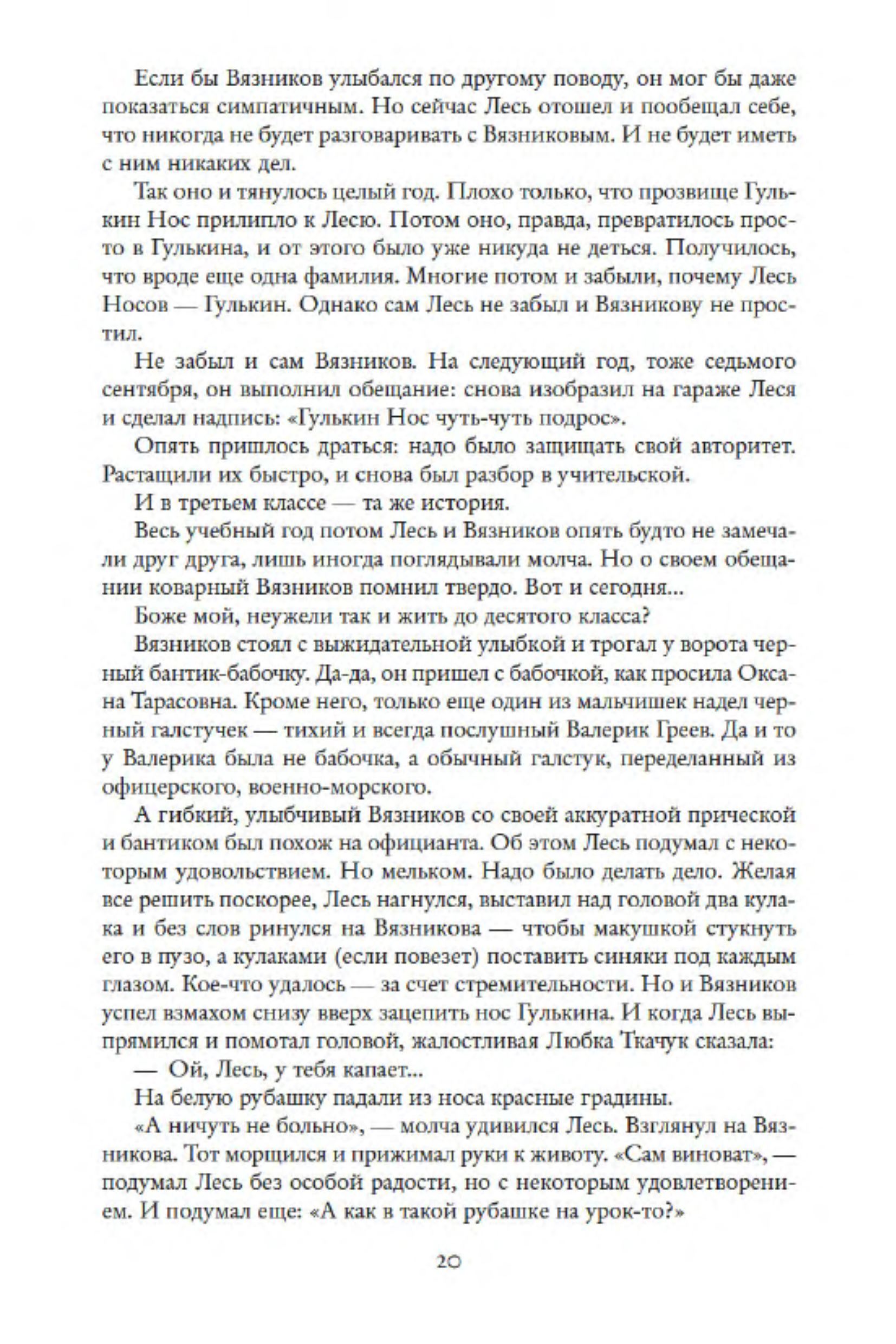 Если бы Вязников улыбался по другому поводу, он мог бы даже показаться симпатичным. Но сейчас Лесь отошел и пообещал себе, что никогда не будет разговаривать с Вязниковым. И не будет иметь с ним никаких дел.

Так оно и тянулось целый год. Плохо только, что прозвище Гулькин Нос прилипло к Лесю. Потом оно, правда, превратилось просто в Гулькина, и от этого было уже никуда не деться. Получилось, что вроде еще одна фамилия. Многие потом и забыли, почему Лесь Носов — Гулькин. Однако сам Лесь не забыл и Вязникову не простил.

Не забыл и сам Вязников. На следующий год, тоже седьмого сентября, он выполнил обещание: снова изобразил на гараже Леся и сделал надпись: «Гулькин Нос чуть-чуть подрос».

Опять пришлось драться: надо было защищать свой авторитет. Растащили их быстро, и снова был разбор в учительской.

И в третьем классе — та же история.

Весь учебный год потом Лесь и Вязников опять будто не замечали друг друга, лишь иногда поглядывали молча. Но о своем обещании коварный Вязников помнил твердо. Вот и сегодня...

Боже мой, неужели так и жить до десятого класса?

Вязников стоял с выжидательной улыбкой и трогал у ворота черный бантик-бабочку. Да-да, он пришел с бабочкой, как просила Оксана Тарасовна. Кроме него, только еще один из мальчишек надел черный галстучек — тихий и всегда послушный Валерик Греев. Да и то у Валерика была не бабочка, а обычный галстук, переделанный из офицерского, военно-морского.

А гибкий, улыбчивый Вязников со своей аккуратной прической и бантиком был похож на официанта. Об этом Лесь подумал с некоторым удовольствием. Но мельком. Надо было делать дело. Желая все решить поскорее, Лесь нагнулся, выставил над головой два кулака и без слов ринулся на Вязникова — чтобы макушкой стукнуть его в пузо, а кулаками (если повезет) поставить синяки под каждым глазом. Кое-что удалось — за счет стремительности. Но и Вязников успел взмахом снизу вверх зацепить нос Гулькина. И когда Лесь выпрямился и помотал головой, жалостливая Любка Ткачук сказала:

— Ой, Лесь, у тебя капает...

На белую рубашку падали из носа красные градины.

«А ничуть не больно», — молча удивился Лесь. Взглянул на Вязникова. Тот морщился и прижимал руки к животу. «Сам виноват», — подумал Лесь без особой радости, но с некоторым удовлетворением. И подумал еще: «А как в такой рубашке на урок-то?»

20